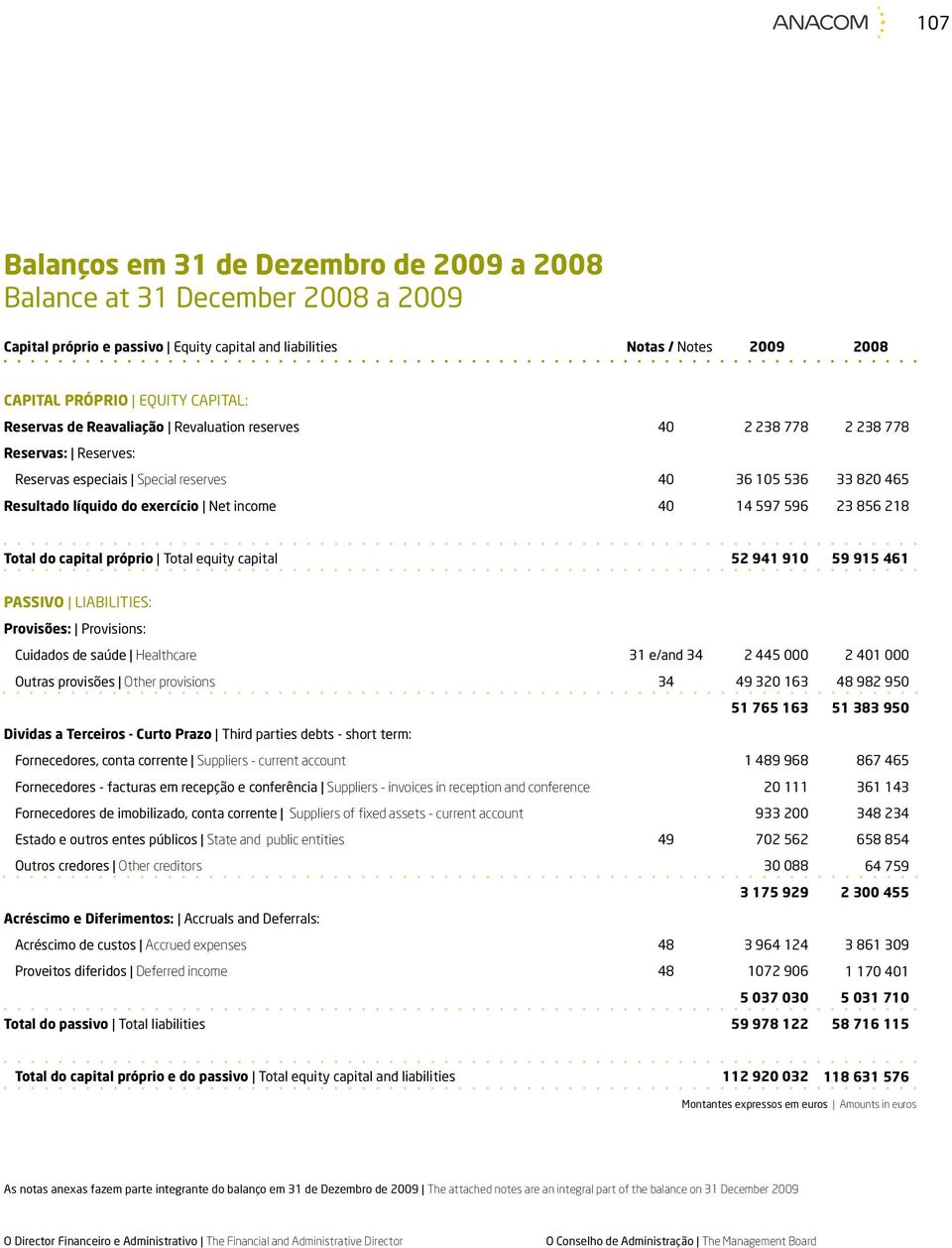 ANACOM 107

Balanços em 31 de Dezembro de 2009 a 2008
Balance at 31 December 2008 a 2009

| Capital próprio e passivo \| Equity capital and liabilities | Notas / Notes | 2009 | 2008 |
|---|---|---|---|
| CAPITAL PRÓPRIO \| EQUITY CAPITAL: | | | |
| Reservas de Reavaliação \| Revaluation reserves | 40 | 2 238 778 | 2 238 778 |
| Reservas: \| Reserves: | | | |
| Reservas especiais \| Special reserves | 40 | 36 105 536 | 33 820 465 |
| Resultado líquido do exercício \| Net income | 40 | 14 597 596 | 23 856 218 |
| Total do capital próprio \| Total equity capital | | 52 941 910 | 59 915 461 |
| PASSIVO \| LIABILITIES: | | | |
| Provisões: \| Provisions: | | | |
| Cuidados de saúde \| Healthcare | 31 e/and 34 | 2 445 000 | 2 401 000 |
| Outras provisões \| Other provisions | 34 | 49 320 163 | 48 982 950 |
| | | 51 765 163 | 51 383 950 |
| Dividas a Terceiros - Curto Prazo \| Third parties debts - short term: | | | |
| Fornecedores, conta corrente \| Suppliers - current account | | 1 489 968 | 867 465 |
| Fornecedores - facturas em recepção e conferência \| Suppliers - invoices in reception and conference | | 20 111 | 361 143 |
| Fornecedores de imobilizado, conta corrente \| Suppliers of fixed assets - current account | | 933 200 | 348 234 |
| Estado e outros entes públicos \| State and public entities | 49 | 702 562 | 658 854 |
| Outros credores \| Other creditors | | 30 088 | 64 759 |
| | | 3 175 929 | 2 300 455 |
| Acréscimo e Diferimentos: \| Accruals and Deferrals: | | | |
| Acréscimo de custos \| Accrued expenses | 48 | 3 964 124 | 3 861 309 |
| Proveitos diferidos \| Deferred income | 48 | 1072 906 | 1 170 401 |
| | | 5 037 030 | 5 031 710 |
| Total do passivo \| Total liabilities | | 59 978 122 | 58 716 115 |
| Total do capital próprio e do passivo \| Total equity capital and liabilities | | 112 920 032 | 118 631 576 |

Montantes expressos em euros | Amounts in euros

As notas anexas fazem parte integrante do balanço em 31 de Dezembro de 2009 | The attached notes are an integral part of the balance on 31 December 2009

O Director Financeiro e Administrativo | The Financial and Administrative Director

O Conselho de Administração | The Management Board